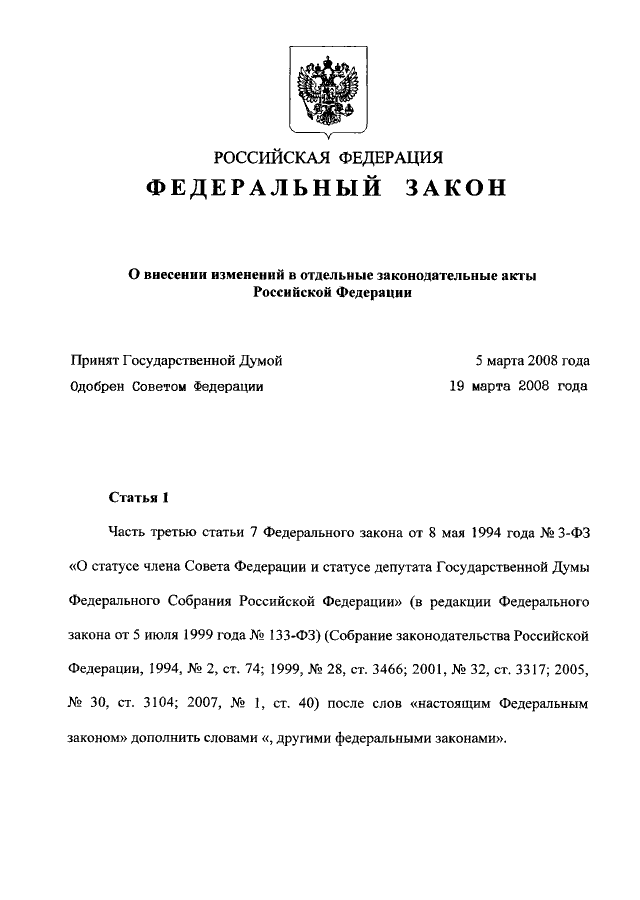 РОССИЙСКАЯ ФЕДЕРАЦИЯ

ФЕДЕРАЛЬНЫЙ ЗАКОН

О внесении изменений в отдельные законодательные акты Российской Федерации

Принят Государственной Думой 5 марта 2008 года

Одобрен Советом Федерации 19 марта 2008 года

Статья 1

Часть третью статьи 7 Федерального закона от 8 мая 1994 года № 3-ФЗ «О статусе члена Совета Федерации и статусе депутата Государственной Думы Федерального Собрания Российской Федерации» (в редакции Федерального закона от 5 июля 1999 года № 133-ФЗ) (Собрание законодательства Российской Федерации, 1994, № 2, ст. 74; 1999, № 28, ст. 3466; 2001, № 32, ст. 3317; 2005, № 30, ст. 3104; 2007, № 1, ст. 40) после слов «настоящим Федеральным законом» дополнить словами «, другими федеральными законами».